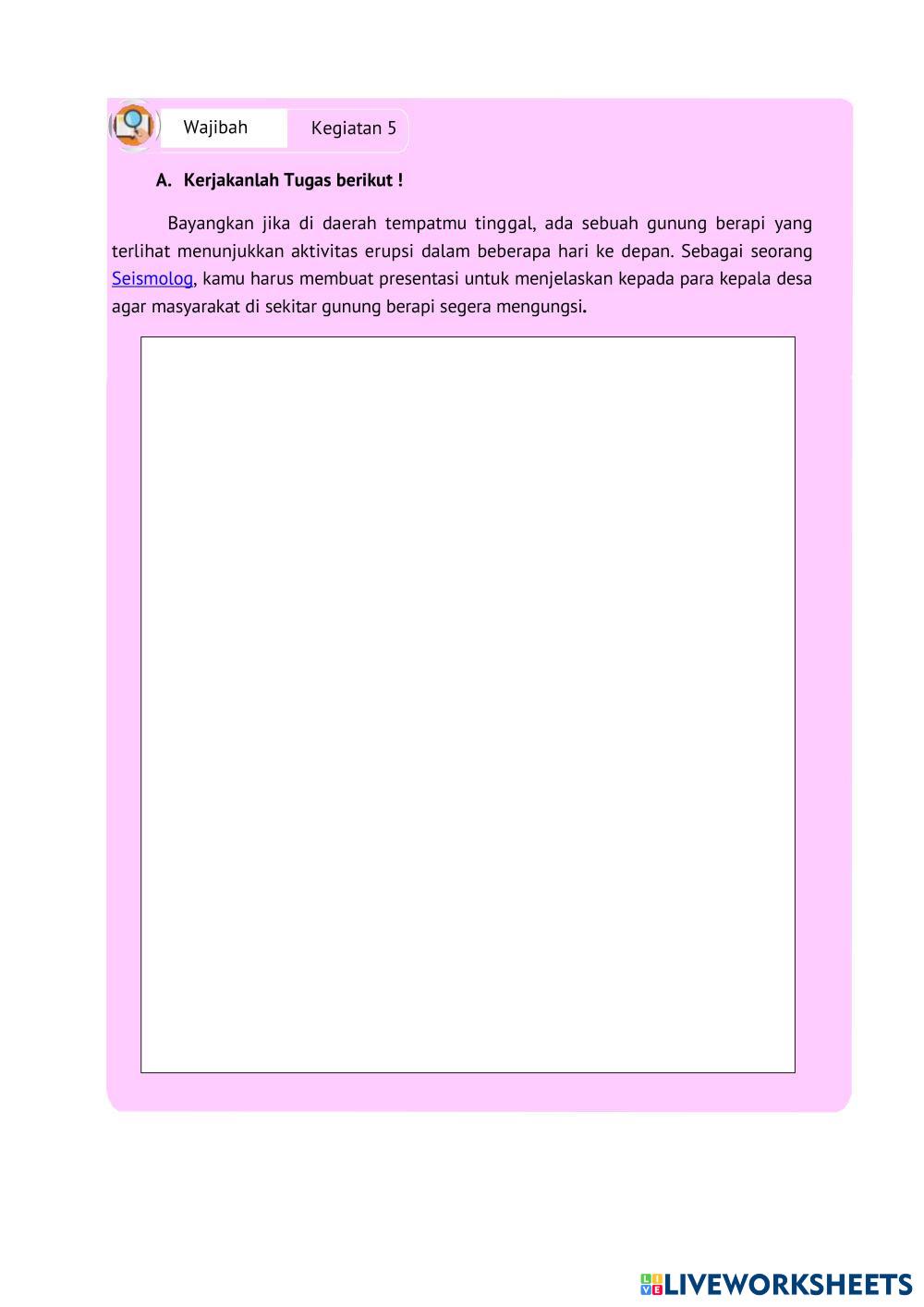 Wajibah

Kegiatan 5

A. Kerjakanlah Tugas berikut !

Bayangkan jika di daerah tempatmu tinggal, ada sebuah gunung berapi yang terlihat menunjukkan aktivitas erupsi dalam beberapa hari ke depan. Sebagai seorang Seismolog, kamu harus membuat presentasi untuk menjelaskan kepada para kepala desa agar masyarakat di sekitar gunung berapi segera mengungsi.

LIVEWORKSHEETS